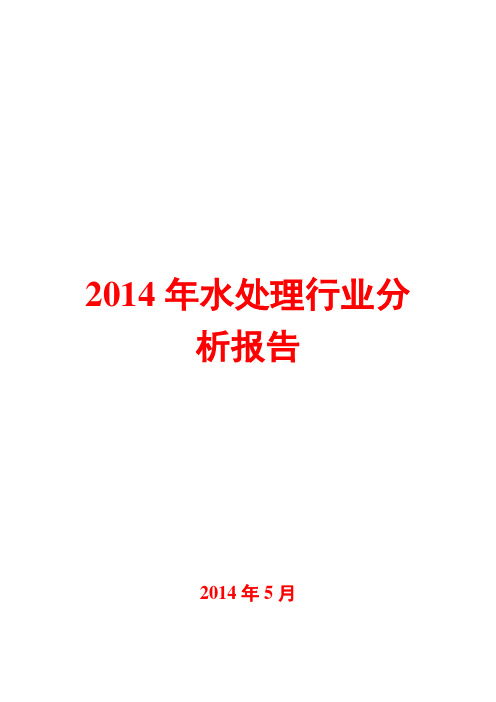 2014 年水处理行业分析报告

2014 年 5 月